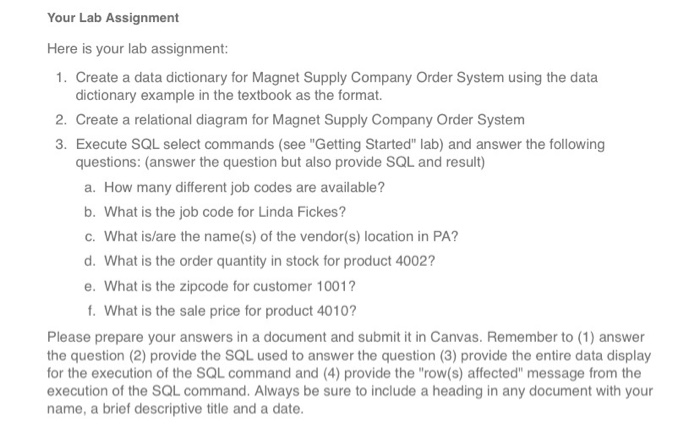 Your Lab Assignment

Here is your lab assignment:

1. Create a data dictionary for Magnet Supply Company Order System using the data dictionary example in the textbook as the format.
2. Create a relational diagram for Magnet Supply Company Order System
3. Execute SQL select commands (see "Getting Started" lab) and answer the following questions: (answer the question but also provide SQL and result)
   a. How many different job codes are available?
   b. What is the job code for Linda Fickes?
   c. What is/are the name(s) of the vendor(s) location in PA?
   d. What is the order quantity in stock for product 4002?
   e. What is the zipcode for customer 1001?
   f. What is the sale price for product 4010?

Please prepare your answers in a document and submit it in Canvas. Remember to (1) answer the question (2) provide the SQL used to answer the question (3) provide the entire data display for the execution of the SQL command and (4) provide the "row(s) affected" message from the execution of the SQL command. Always be sure to include a heading in any document with your name, a brief descriptive title and a date.